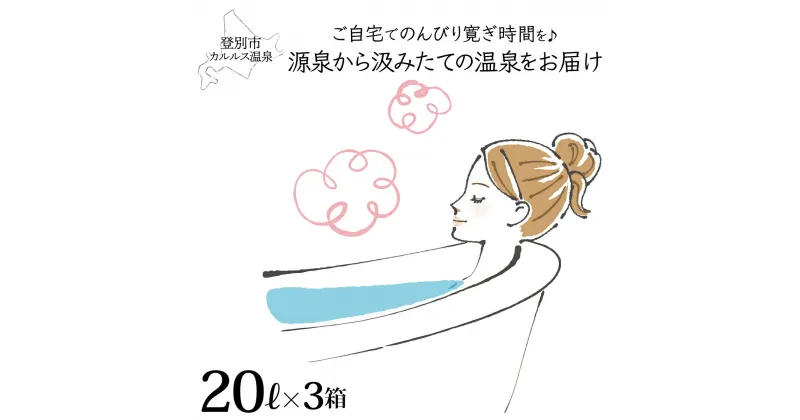 登別市
カルルス温泉

ご自宅でのんびり寛ぎ時間を♪
源泉から汲みたての温泉をお届け

20ℓ×3箱